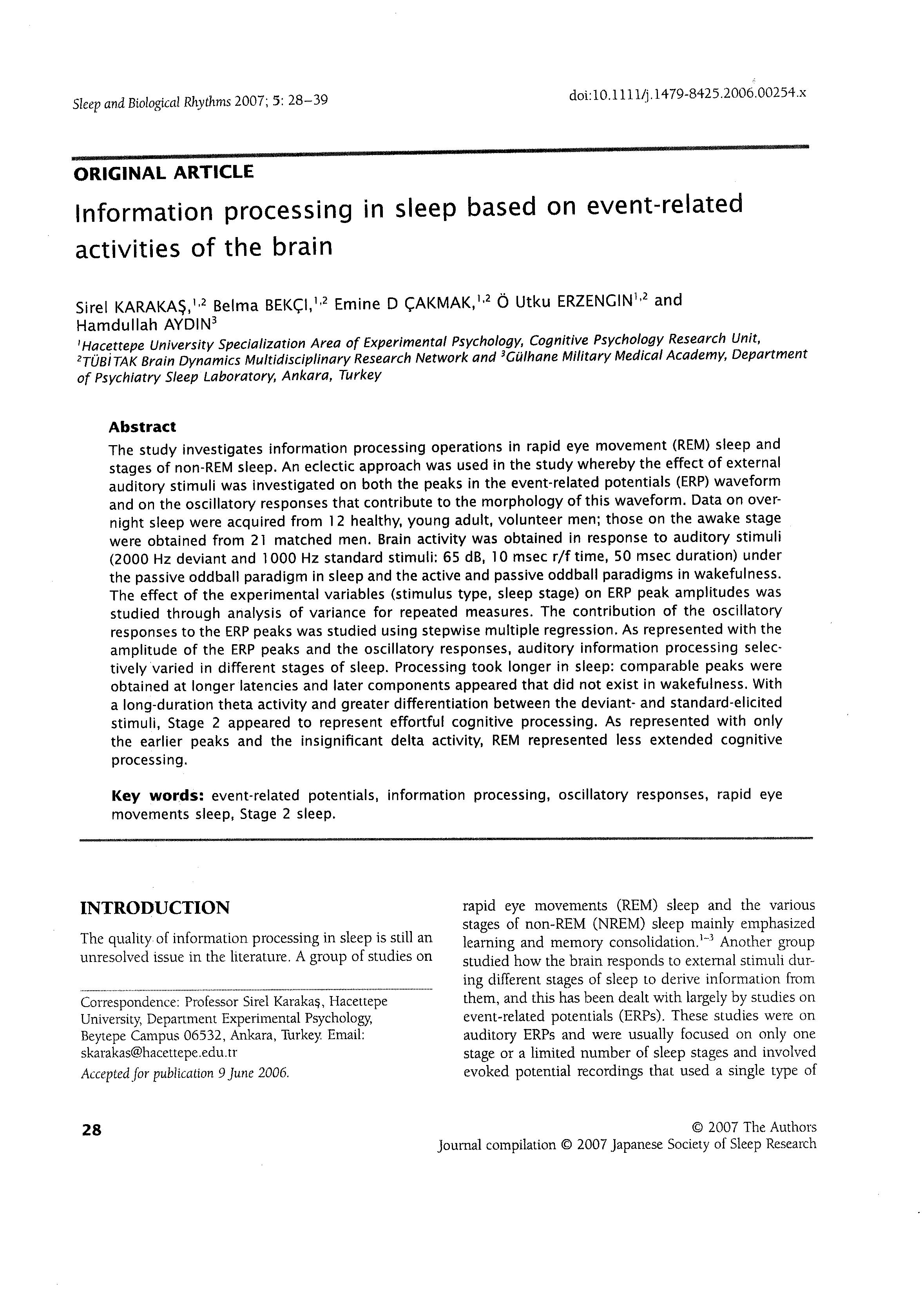 Sleep and Biological Rhythms 2007; 5: 28–39

doi:10.1111/j.1479-8425.2006.00254.x

ORIGINAL ARTICLE

Information processing in sleep based on event-related activities of the brain

Sirel KARAKAŞ,$^{1,2}$ Belma BEKÇI,$^{1,2}$ Emine D ÇAKMAK,$^{1,2}$ Ö Utku ERZENGIN$^{1,2}$ and Hamdullah AYDIN$^{3}$

$^{1}$Hacettepe University Specialization Area of Experimental Psychology, Cognitive Psychology Research Unit, $^{2}$TÜBİTAK Brain Dynamics Multidisciplinary Research Network and $^{3}$Gülhane Military Medical Academy, Department of Psychiatry Sleep Laboratory, Ankara, Turkey

Abstract

The study investigates information processing operations in rapid eye movement (REM) sleep and stages of non-REM sleep. An eclectic approach was used in the study whereby the effect of external auditory stimuli was investigated on both the peaks in the event-related potentials (ERP) waveform and on the oscillatory responses that contribute to the morphology of this waveform. Data on overnight sleep were acquired from 12 healthy, young adult, volunteer men; those on the awake stage were obtained from 21 matched men. Brain activity was obtained in response to auditory stimuli (2000 Hz deviant and 1000 Hz standard stimuli: 65 dB, 10 msec r/f time, 50 msec duration) under the passive oddball paradigm in sleep and the active and passive oddball paradigms in wakefulness. The effect of the experimental variables (stimulus type, sleep stage) on ERP peak amplitudes was studied through analysis of variance for repeated measures. The contribution of the oscillatory responses to the ERP peaks was studied using stepwise multiple regression. As represented with the amplitude of the ERP peaks and the oscillatory responses, auditory information processing selectively varied in different stages of sleep. Processing took longer in sleep: comparable peaks were obtained at longer latencies and later components appeared that did not exist in wakefulness. With a long-duration theta activity and greater differentiation between the deviant- and standard-elicited stimuli, Stage 2 appeared to represent effortful cognitive processing. As represented with only the earlier peaks and the insignificant delta activity, REM represented less extended cognitive processing.

Key words: event-related potentials, information processing, oscillatory responses, rapid eye movements sleep, Stage 2 sleep.

INTRODUCTION

The quality of information processing in sleep is still an unresolved issue in the literature. A group of studies on

Correspondence: Professor Sirel Karakaş, Hacettepe University, Department Experimental Psychology, Beytepe Campus 06532, Ankara, Turkey. Email: skarakas@hacettepe.edu.tr

Accepted for publication 9 June 2006.

rapid eye movements (REM) sleep and the various stages of non-REM (NREM) sleep mainly emphasized learning and memory consolidation.$^{1-3}$ Another group studied how the brain responds to external stimuli during different stages of sleep to derive information from them, and this has been dealt with largely by studies on event-related potentials (ERPs). These studies were on auditory ERPs and were usually focused on only one stage or a limited number of sleep stages and involved evoked potential recordings that used a single type of

28

© 2007 The Authors
Journal compilation © 2007 Japanese Society of Sleep Research